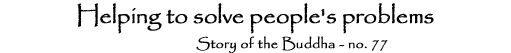 Helping to solve people's problems

Story of the Buddha - no. 77